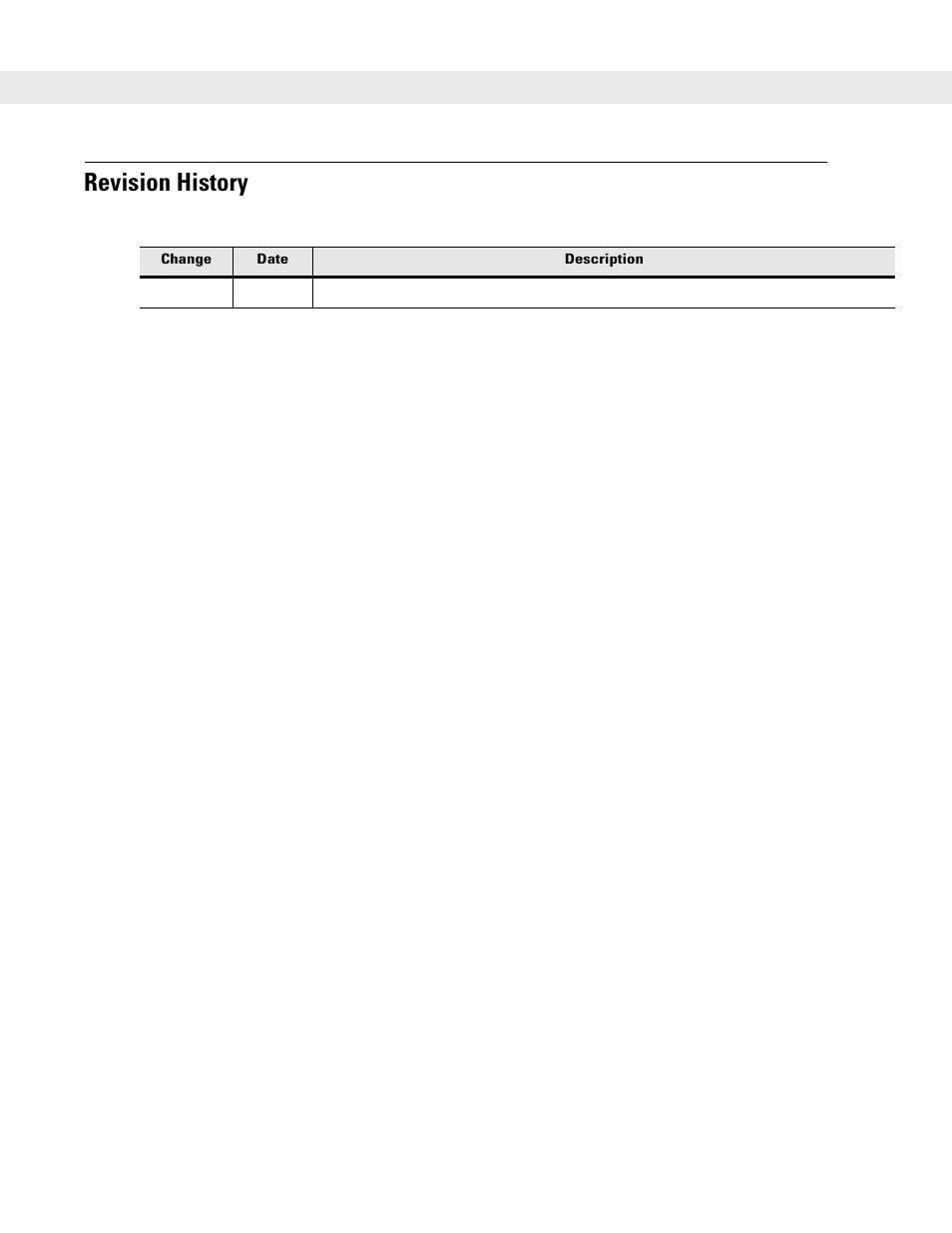 Revision History

| Change | Date | Description |
|---|---|---|
| | | |